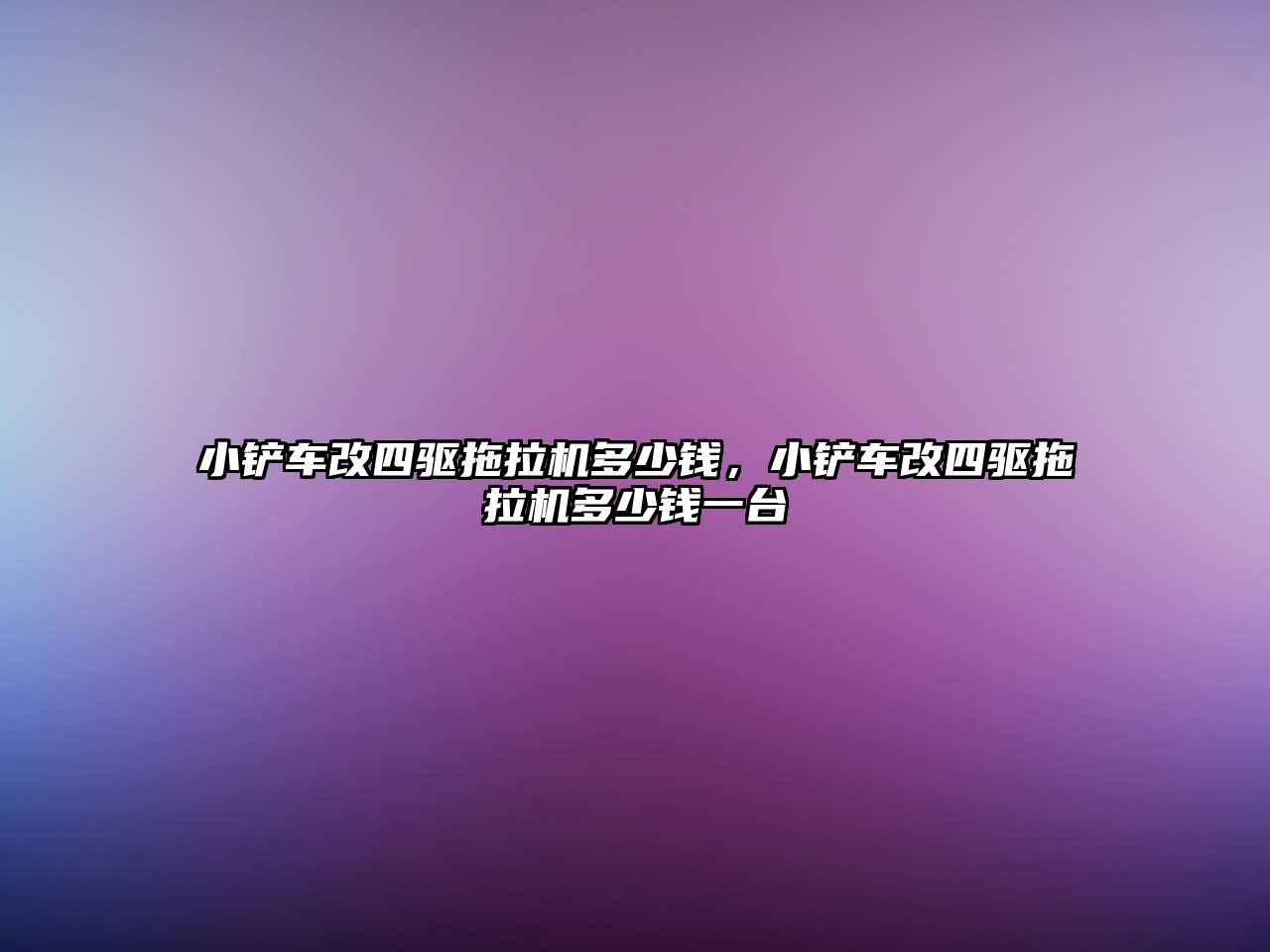 小铲车改四驱拖拉机多少钱，小铲车改四驱拖拉机多少钱一台